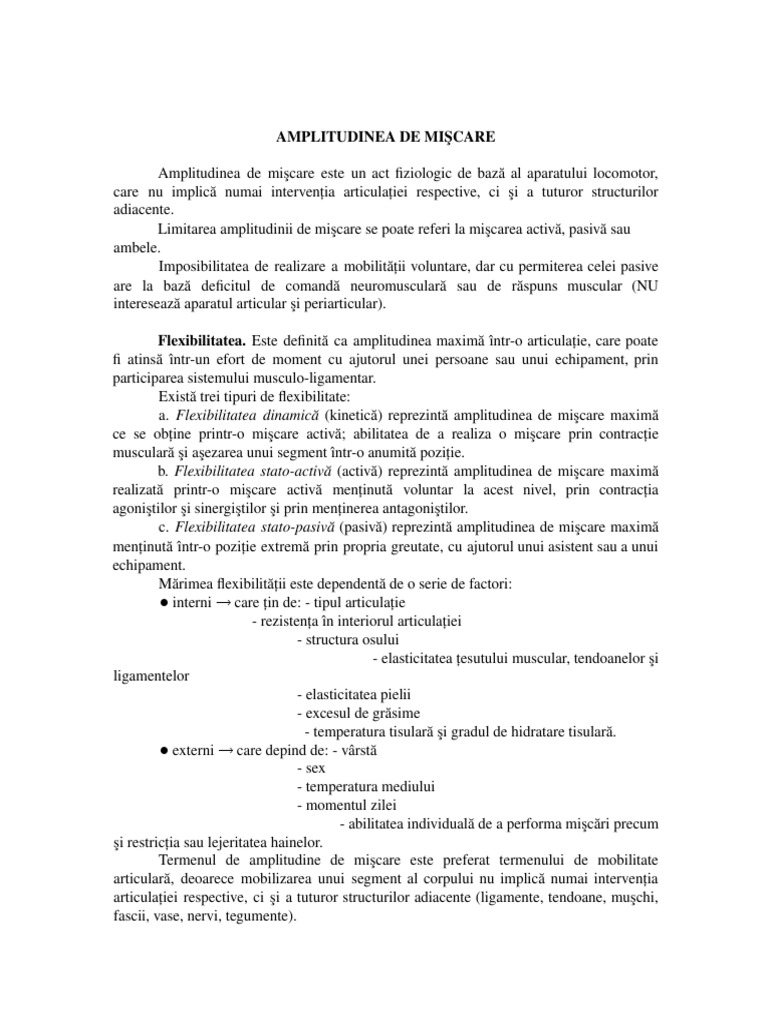 AMPLITUDINEA DE MIŞCARE

Amplitudinea de mişcare este un act fiziologic de bază al aparatului locomotor, care nu implică numai intervenţia articulaţiei respective, ci şi a tuturor structurilor adiacente.

Limitarea amplitudinii de mişcare se poate referi la mişcarea activă, pasivă sau ambele.

Imposibilitatea de realizare a mobilităţii voluntare, dar cu permiterea celei pasive are la bază deficitul de comandă neuromusculară sau de răspuns muscular (NU interesează aparatul articular şi periarticular).

Flexibilitatea. Este definită ca amplitudinea maximă într-o articulaţie, care poate fi atinsă într-un efort de moment cu ajutorul unei persoane sau unui echipament, prin participarea sistemului musculo-ligamentar.

Există trei tipuri de flexibilitate:

a. Flexibilitatea dinamică (kinetică) reprezintă amplitudinea de mişcare maximă ce se obţine printr-o mişcare activă; abilitatea de a realiza o mişcare prin contracţie musculară şi aşezarea unui segment într-o anumită poziţie.

b. Flexibilitatea stato-activă (activă) reprezintă amplitudinea de mişcare maximă realizată printr-o mişcare activă menţinută voluntar la acest nivel, prin contracţia agoniştilor şi sinergiştilor şi prin menţinerea antagoniştilor.

c. Flexibilitatea stato-pasivă (pasivă) reprezintă amplitudinea de mişcare maximă menţinută într-o poziţie extremă prin propria greutate, cu ajutorul unui asistent sau a unui echipament.

Mărimea flexibilităţii este dependentă de o serie de factori:

● interni → care ţin de: - tipul articulaţie
- rezistenţa în interiorul articulaţiei
- structura osului
- elasticitatea ţesutului muscular, tendoanelor şi ligamentelor
- elasticitatea pielii
- excesul de grăsime
- temperatura tisulară şi gradul de hidratare tisulară.

● externi → care depind de: - vârstă
- sex
- temperatura mediului
- momentul zilei
- abilitatea individuală de a performa mişcări precum şi restricţia sau lejeritatea hainelor.

Termenul de amplitudine de mişcare este preferat termenului de mobilitate articulară, deoarece mobilizarea unui segment al corpului nu implică numai intervenţia articulaţiei respective, ci şi a tuturor structurilor adiacente (ligamente, tendoane, muşchi, fascii, vase, nervi, tegumente).